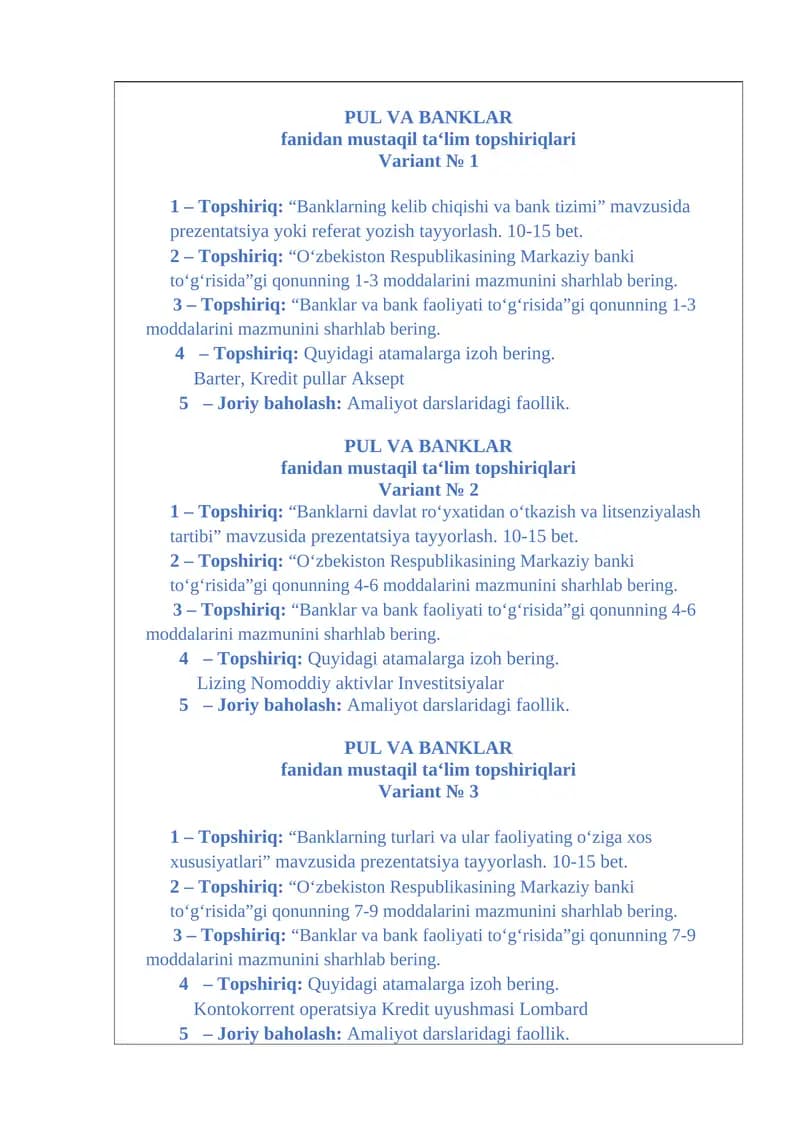 PUL VA BANKLAR
fanidan mustaqil ta'lim topshiriqlari
Variant № 1

1 – Topshiriq: "Banklarning kelib chiqishi va bank tizimi" mavzusida prezentatsiya yoki referat yozish tayyorlash. 10-15 bet.

2 – Topshiriq: "O'zbekiston Respublikasining Markaziy banki to'g'risida"gi qonunning 1-3 moddalarini mazmunini sharhlab bering.

3 – Topshiriq: "Banklar va bank faoliyati to'g'risida"gi qonunning 1-3 moddalarini mazmunini sharhlab bering.

4 – Topshiriq: Quyidagi atamalarga izoh bering.
Barter, Kredit pullar Aksept

5 – Joriy baholash: Amaliyot darslaridagi faollik.

PUL VA BANKLAR
fanidan mustaqil ta'lim topshiriqlari
Variant № 2

1 – Topshiriq: "Banklarni davlat ro'yxatidan o'tkazish va litsenziyalash tartibi" mavzusida prezentatsiya tayyorlash. 10-15 bet.

2 – Topshiriq: "O'zbekiston Respublikasining Markaziy banki to'g'risida"gi qonunning 4-6 moddalarini mazmunini sharhlab bering.

3 – Topshiriq: "Banklar va bank faoliyati to'g'risida"gi qonunning 4-6 moddalarini mazmunini sharhlab bering.

4 – Topshiriq: Quyidagi atamalarga izoh bering.
Lizing Nomoddiy aktivlar Investitsiyalar

5 – Joriy baholash: Amaliyot darslaridagi faollik.

PUL VA BANKLAR
fanidan mustaqil ta'lim topshiriqlari
Variant № 3

1 – Topshiriq: "Banklarning turlari va ular faoliyating o'ziga xos xususiyatlari" mavzusida prezentatsiya tayyorlash. 10-15 bet.

2 – Topshiriq: "O'zbekiston Respublikasining Markaziy banki to'g'risida"gi qonunning 7-9 moddalarini mazmunini sharhlab bering.

3 – Topshiriq: "Banklar va bank faoliyati to'g'risida"gi qonunning 7-9 moddalarini mazmunini sharhlab bering.

4 – Topshiriq: Quyidagi atamalarga izoh bering.
Kontokorrent operatsiya Kredit uyushmasi Lombard

5 – Joriy baholash: Amaliyot darslaridagi faollik.